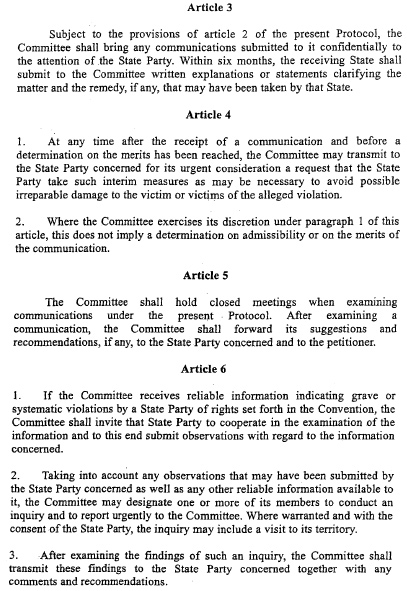 Article 3

Subject to the provisions of article 2 of the present Protocol, the Committee shall bring any communications submitted to it confidentially to the attention of the State Party. Within six months, the receiving State shall submit to the Committee written explanations or statements clarifying the matter and the remedy, if any, that may have been taken by that State.

Article 4

1. At any time after the receipt of a communication and before a determination on the merits has been reached, the Committee may transmit to the State Party concerned for its urgent consideration a request that the State Party take such interim measures as may be necessary to avoid possible irreparable damage to the victim or victims of the alleged violation.

2. Where the Committee exercises its discretion under paragraph 1 of this article, this does not imply a determination on admissibility or on the merits of the communication.

Article 5

The Committee shall hold closed meetings when examining communications under the present Protocol. After examining a communication, the Committee shall forward its suggestions and recommendations, if any, to the State Party concerned and to the petitioner.

Article 6

1. If the Committee receives reliable information indicating grave or systematic violations by a State Party of rights set forth in the Convention, the Committee shall invite that State Party to cooperate in the examination of the information and to this end submit observations with regard to the information concerned.

2. Taking into account any observations that may have been submitted by the State Party concerned as well as any other reliable information available to it, the Committee may designate one or more of its members to conduct an inquiry and to report urgently to the Committee. Where warranted and with the consent of the State Party, the inquiry may include a visit to its territory.

3. After examining the findings of such an inquiry, the Committee shall transmit these findings to the State Party concerned together with any comments and recommendations.